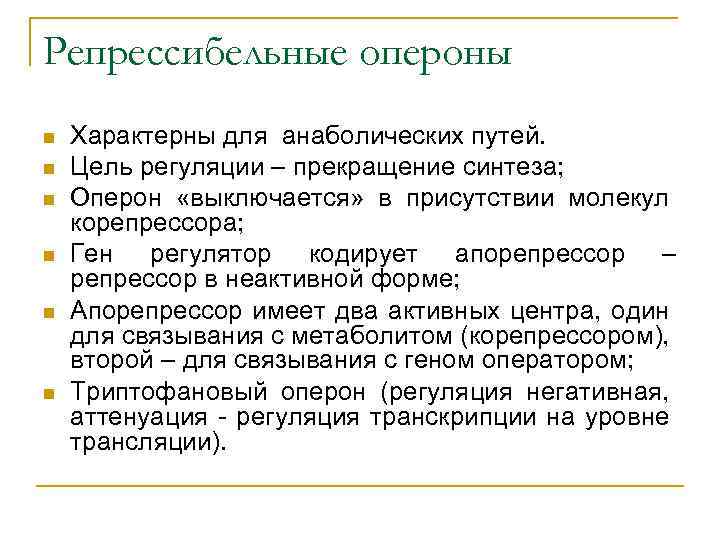 Репрессибельные опероны

- Характерны для анаболических путей.
- Цель регуляции – прекращение синтеза;
- Оперон «выключается» в присутствии молекул корепрессора;
- Ген регулятор кодирует апорепрессор – репрессор в неактивной форме;
- Апорепрессор имеет два активных центра, один для связывания с метаболитом (корепрессором), второй – для связывания с геном оператором;
- Триптофановый оперон (регуляция негативная, аттенуация - регуляция транскрипции на уровне трансляции).